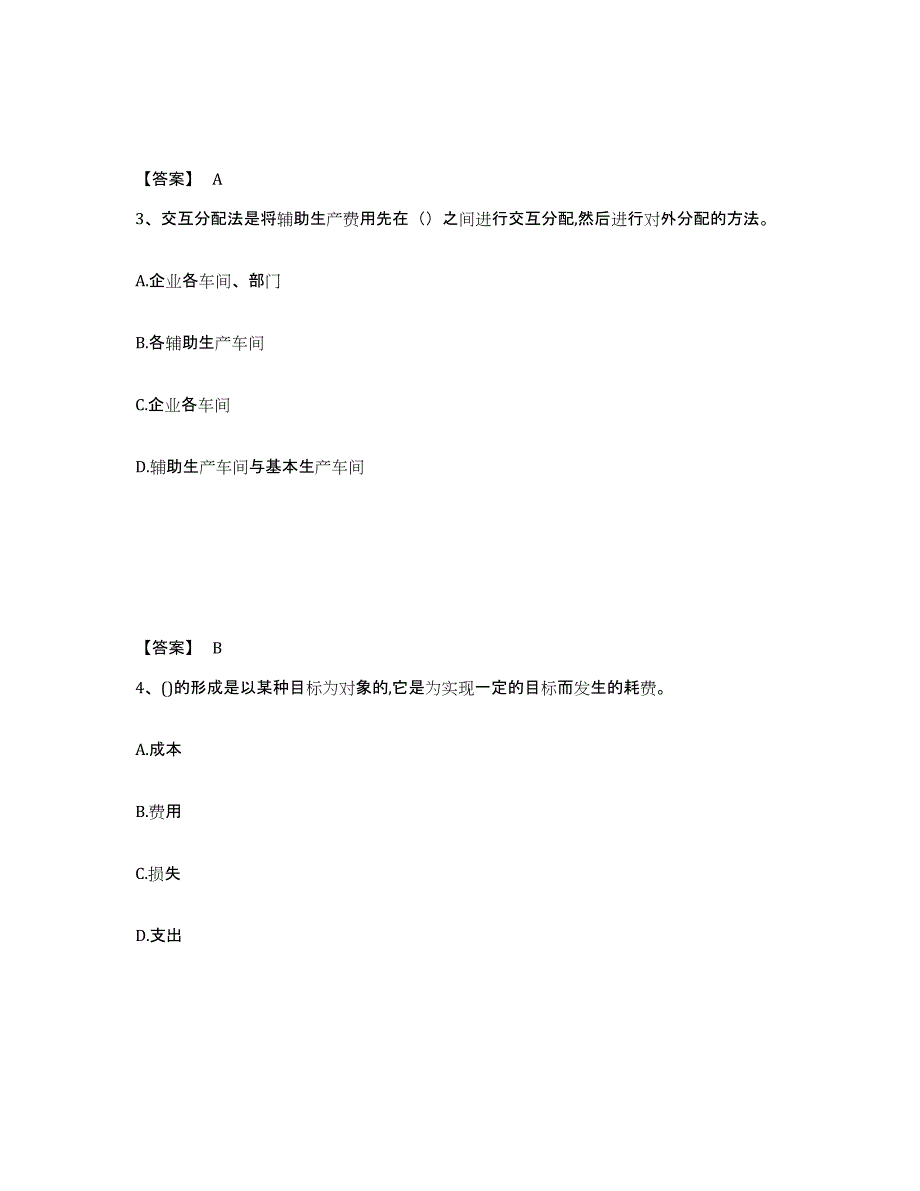 【答案】 A

3、交互分配法是将辅助生产费用先在（）之间进行交互分配,然后进行对外分配的方法。

A.企业各车间、部门

B.各辅助生产车间

C.企业各车间

D.辅助生产车间与基本生产车间

【答案】 B

4、()的形成是以某种目标为对象的,它是为实现一定的目标而发生的耗费。

A.成本

B.费用

C.损失

D.支出